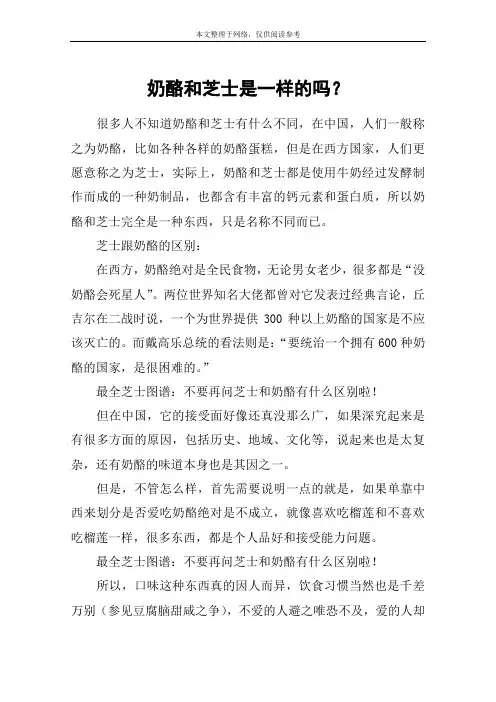 本文整理于网络，仅供阅读参考

奶酪和芝士是一样的吗？

很多人不知道奶酪和芝士有什么不同，在中国，人们一般称之为奶酪，比如各种各样的奶酪蛋糕，但是在西方国家，人们更愿意称之为芝士，实际上，奶酪和芝士都是使用牛奶经过发酵制作而成的一种奶制品，也都含有丰富的钙元素和蛋白质，所以奶酪和芝士完全是一种东西，只是名称不同而已。

芝士跟奶酪的区别：

在西方，奶酪绝对是全民食物，无论男女老少，很多都是“没奶酪会死星人”。两位世界知名大佬都曾对它发表过经典言论，丘吉尔在二战时说，一个为世界提供 300 种以上奶酪的国家是不应该灭亡的。而戴高乐总统的看法则是：“要统治一个拥有 600 种奶酪的国家，是很困难的。”

最全芝士图谱：不要再问芝士和奶酪有什么区别啦！

但在中国，它的接受面好像还真没那么广，如果深究起来是有很多方面的原因，包括历史、地域、文化等，说起来也是太复杂，还有奶酪的味道本身也是其因之一。

但是，不管怎么样，首先需要说明一点的就是，如果单靠中西来划分是否爱吃奶酪绝对是不成立，就像喜欢吃榴莲和不喜欢吃榴莲一样，很多东西，都是个人品好和接受能力问题。

最全芝士图谱：不要再问芝士和奶酪有什么区别啦！

所以，口味这种东西真的因人而异，饮食习惯当然也是千差万别（参见豆腐脑甜咸之争），不爱的人避之唯恐不及，爱的人却